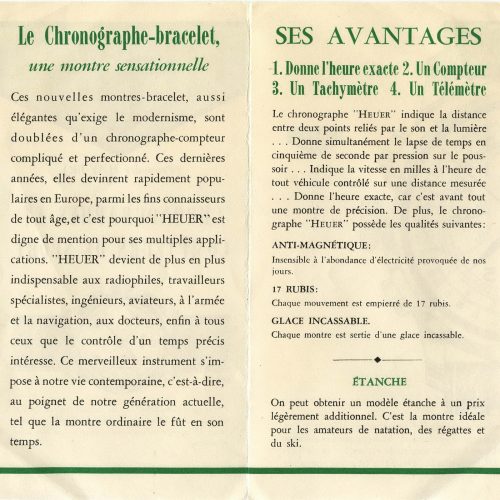 Le Chronographe-bracelet,

une montre sensationnelle

Ces nouvelles montres-bracelet, aussi élégantes qu'exige le modernisme, sont doublées d'un chronographe-compteur compliqué et perfectionné. Ces dernières années, elles devinrent rapidement populaires en Europe, parmi les fins connaisseurs de tout âge, et c'est pourquoi "HEUER" est digne de mention pour ses multiples applications. "HEUER" devient de plus en plus indispensable aux radiophiles, travailleurs spécialistes, ingénieurs, aviateurs, à l'armée et la navigation, aux docteurs, enfin à tous ceux que le contrôle d'un temps précis intéresse. Ce merveilleux instrument s'impose à notre vie contemporaine, c'est-à-dire, au poignet de notre génération actuelle, tel que la montre ordinaire le fût en son temps.

SES AVANTAGES

1. Donne l'heure exacte 2. Un Compteur
3. Un Tachymètre 4. Un Télémètre

Le chronographe "HEUER" indique la distance entre deux points reliés par le son et la lumière . . . Donne simultanément le lapse de temps en cinquième de seconde par pression sur le poussoir . . . Indique la vitesse en milles à l'heure de tout véhicule contrôlé sur une distance mesurée . . . Donne l'heure exacte, car c'est avant tout une montre de précision. De plus, le chronographe "HEUER" possède les qualités suivantes:

ANTI-MAGNÉTIQUE:
Insensible à l'abondance d'électricité provoquée de nos jours.

17 RUBIS:
Chaque mouvement est empierré de 17 rubis.

GLACE INCASSABLE.
Chaque montre est sertie d'une glace incassable.

ÉTANCHE

On peut obtenir un modèle étanche à un prix légèrement additionnel. C'est la montre idéale pour les amateurs de natation, des régattes et du ski.